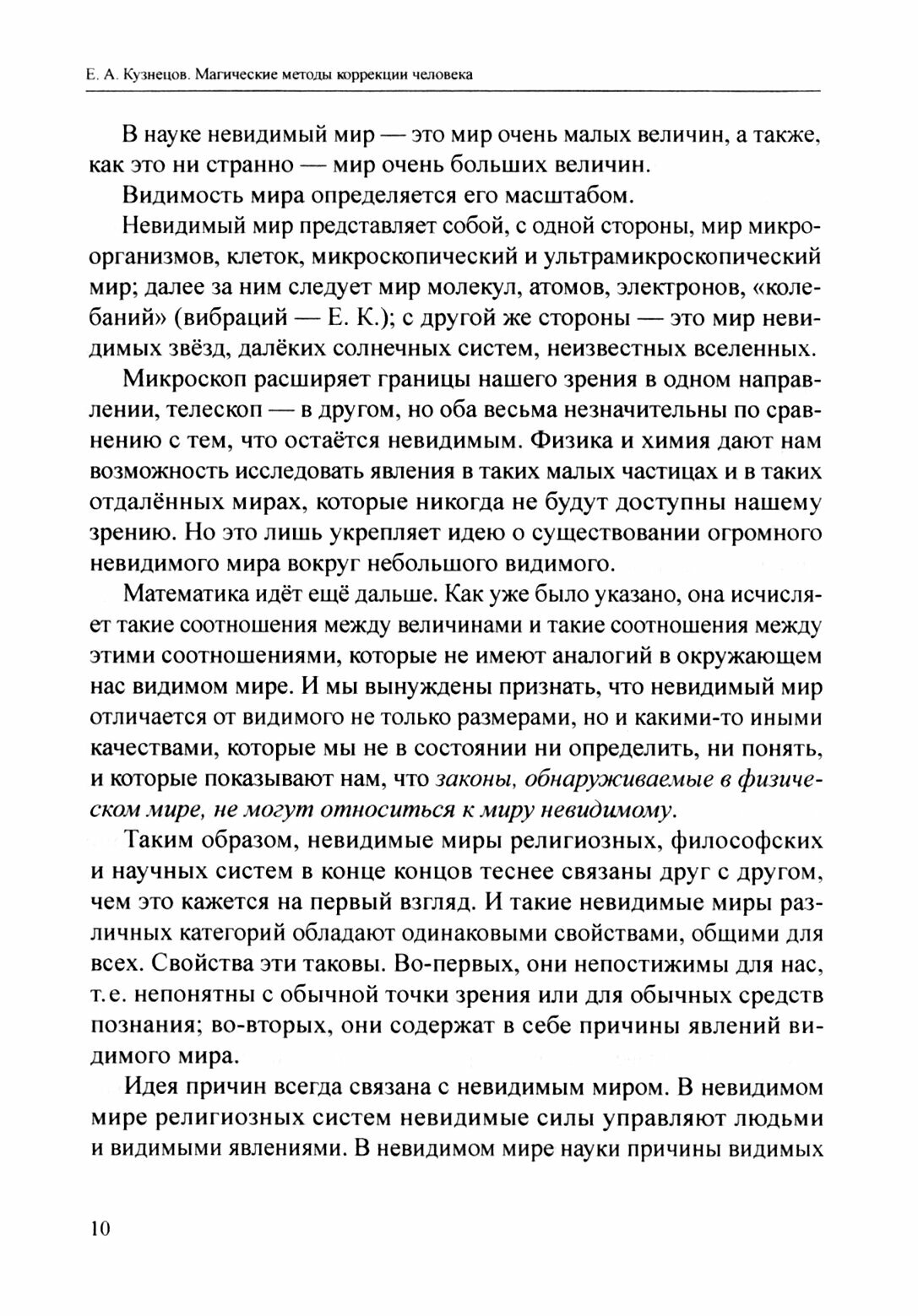 Е. А. Кузнецов. Магические методы коррекции человека

В науке невидимый мир — это мир очень малых величин, а также, как это ни странно — мир очень больших величин.

Видимость мира определяется его масштабом.

Невидимый мир представляет собой, с одной стороны, мир микроорганизмов, клеток, микроскопический и ультрамикроскопический мир; далее за ним следует мир молекул, атомов, электронов, «колебаний» (вибраций — Е. К.); с другой же стороны — это мир невидимых звёзд, далёких солнечных систем, неизвестных вселенных.

Микроскоп расширяет границы нашего зрения в одном направлении, телескоп — в другом, но оба весьма незначительны по сравнению с тем, что остаётся невидимым. Физика и химия дают нам возможность исследовать явления в таких малых частицах и в таких отдалённых мирах, которые никогда не будут доступны нашему зрению. Но это лишь укрепляет идею о существовании огромного невидимого мира вокруг небольшого видимого.

Математика идёт ещё дальше. Как уже было указано, она исчисляет такие соотношения между величинами и такие соотношения между этими соотношениями, которые не имеют аналогий в окружающем нас видимом мире. И мы вынуждены признать, что невидимый мир отличается от видимого не только размерами, но и какими-то иными качествами, которые мы не в состоянии ни определить, ни понять, и которые показывают нам, что законы, обнаруживаемые в физическом мире, не могут относиться к миру невидимому.

Таким образом, невидимые миры религиозных, философских и научных систем в конце концов теснее связаны друг с другом, чем это кажется на первый взгляд. И такие невидимые миры различных категорий обладают одинаковыми свойствами, общими для всех. Свойства эти таковы. Во-первых, они непостижимы для нас, т.е. непонятны с обычной точки зрения или для обычных средств познания; во-вторых, они содержат в себе причины явлений видимого мира.

Идея причин всегда связана с невидимым миром. В невидимом мире религиозных систем невидимые силы управляют людьми и видимыми явлениями. В невидимом мире науки причины видимых

10